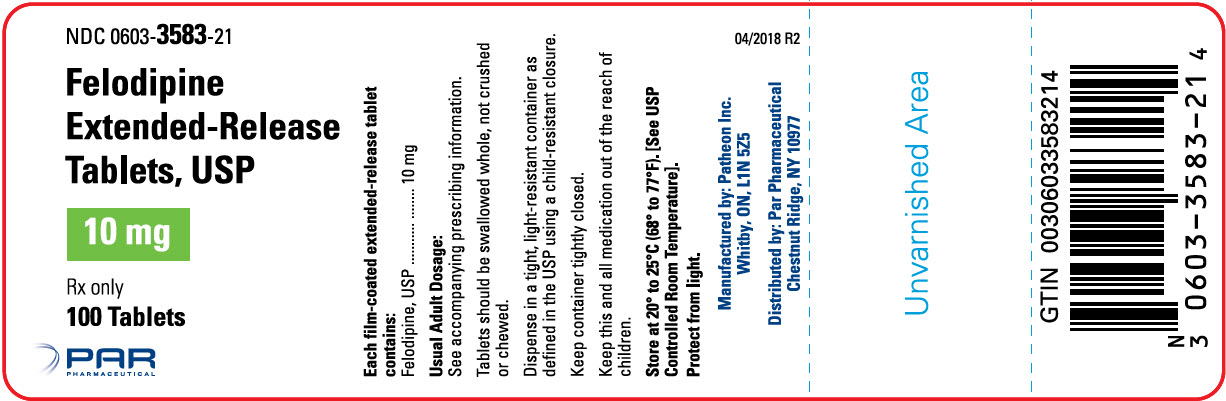 NDC 0603-3583-21

Felodipine
Extended-Release
Tablets, USP

10 mg

Rx only
100 Tablets

PAR
PHARMACEUTICAL

Each film-coated extended-release tablet contains:
Felodipine, USP 10 mg

Usual Adult Dosage:
See accompanying prescribing information.

Tablets should be swallowed whole, not crushed or chewed.

Dispense in a tight, light-resistant container as defined in the USP using a child-resistant closure.

Keep container tightly closed.

Keep this and all medication out of the reach of children.

Store at 20° to 25°C (68° to 77°F). [See USP Controlled Room Temperature].
Protect from light.

04/2018 R2

Manufactured by: Patheon Inc.
Whitby, ON, L1N 5Z5

Distributed by: Par Pharmaceutical
Chestnut Ridge, NY 10977

Unvarnished Area

GTIN 00306033583214

N
3 0603-3583-21 4